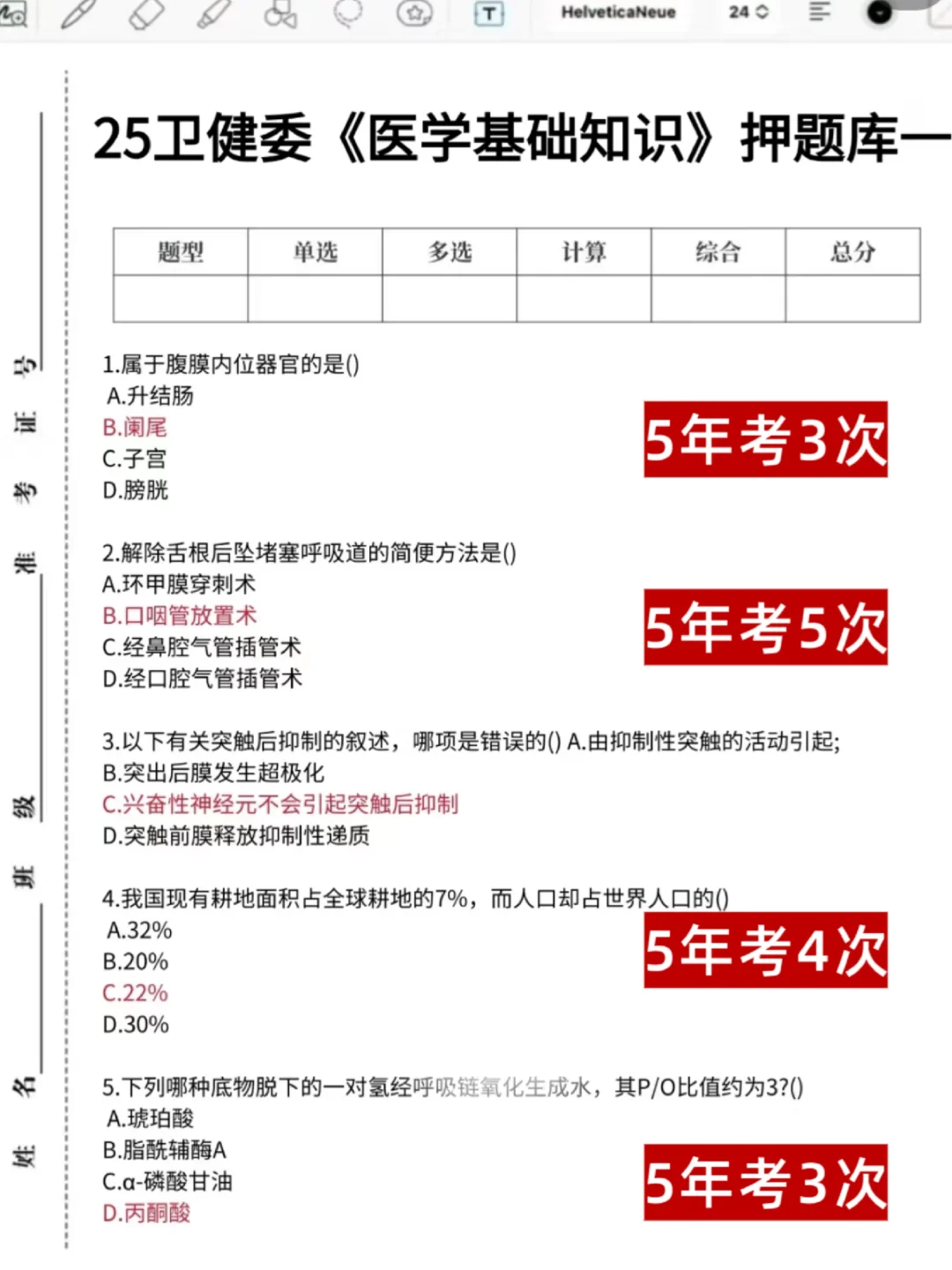 HelveticaNeue 24

准考证号

班级

姓名

25卫健委《医学基础知识》押题库一

| 题型 | 单选 | 多选 | 计算 | 综合 | 总分 |
|---|---|---|---|---|---|
| | | | | | |

1.属于腹膜内位器官的是()
A.升结肠
B.阑尾
C.子宫
D.膀胱

5年考3次

2.解除舌根后坠堵塞呼吸道的简便方法是()
A.环甲膜穿刺术
B.口咽管放置术
C.经鼻腔气管插管术
D.经口腔气管插管术

5年考5次

3.以下有关突触后抑制的叙述，哪项是错误的() A.由抑制性突触的活动引起;
B.突出后膜发生超极化
C.兴奋性神经元不会引起突触后抑制
D.突触前膜释放抑制性递质

4.我国现有耕地面积占全球耕地的7%，而人口却占世界人口的()
A.32%
B.20%
C.22%
D.30%

5年考4次

5.下列哪种底物脱下的一对氢经呼吸链氧化生成水，其P/O比值约为3?()
A.琥珀酸
B.脂酰辅酶A
C.α-磷酸甘油
D.丙酮酸

5年考3次